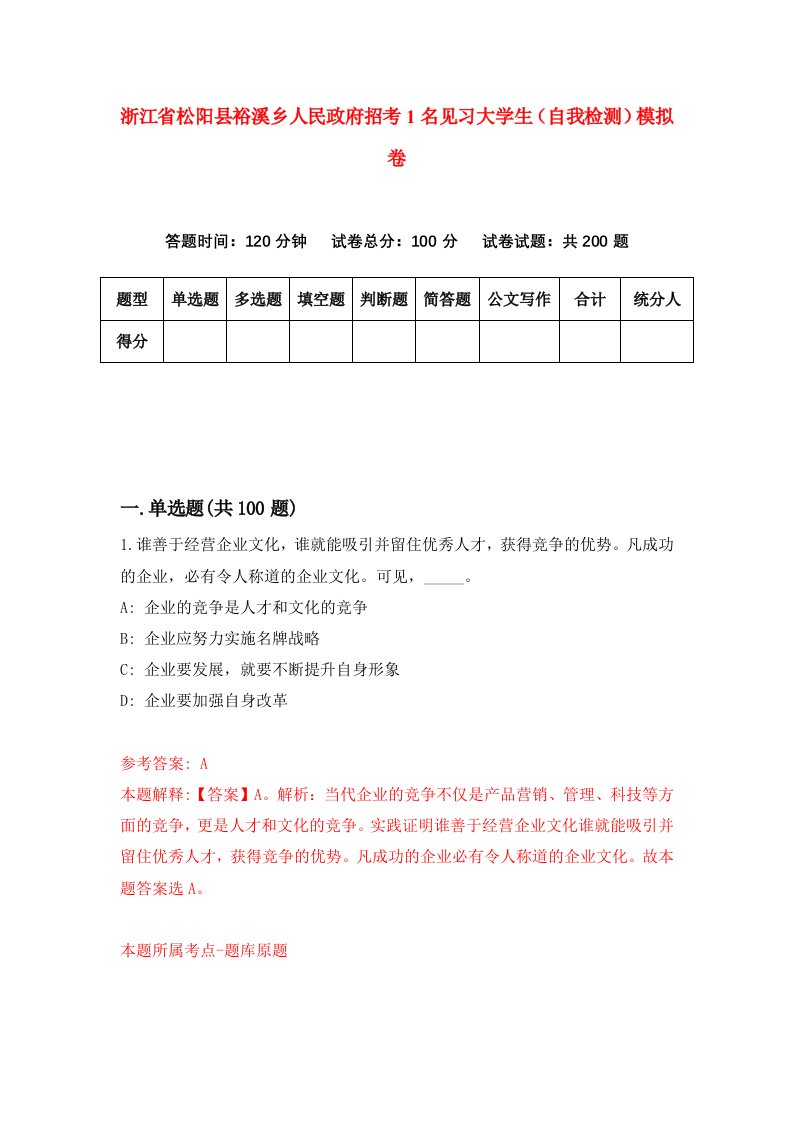 浙江省松阳县裕溪乡人民政府招考1名见习大学生（自我检测）模拟卷

答题时间：120分钟　试卷总分：100分　试卷试题：共200题

| 题型 | 单选题 | 多选题 | 填空题 | 判断题 | 简答题 | 公文写作 | 合计 | 统分人 |
|---|---|---|---|---|---|---|---|---|
| 得分 | | | | | | | | |

一.单选题(共100题)

1.谁善于经营企业文化，谁就能吸引并留住优秀人才，获得竞争的优势。凡成功的企业，必有令人称道的企业文化。可见，_____。
A: 企业的竞争是人才和文化的竞争
B: 企业应努力实施名牌战略
C: 企业要发展，就要不断提升自身形象
D: 企业要加强自身改革

参考答案: A
本题解释:【答案】A。解析：当代企业的竞争不仅是产品营销、管理、科技等方面的竞争，更是人才和文化的竞争。实践证明谁善于经营企业文化谁就能吸引并留住优秀人才，获得竞争的优势。凡成功的企业必有令人称道的企业文化。故本题答案选A。

本题所属考点-题库原题